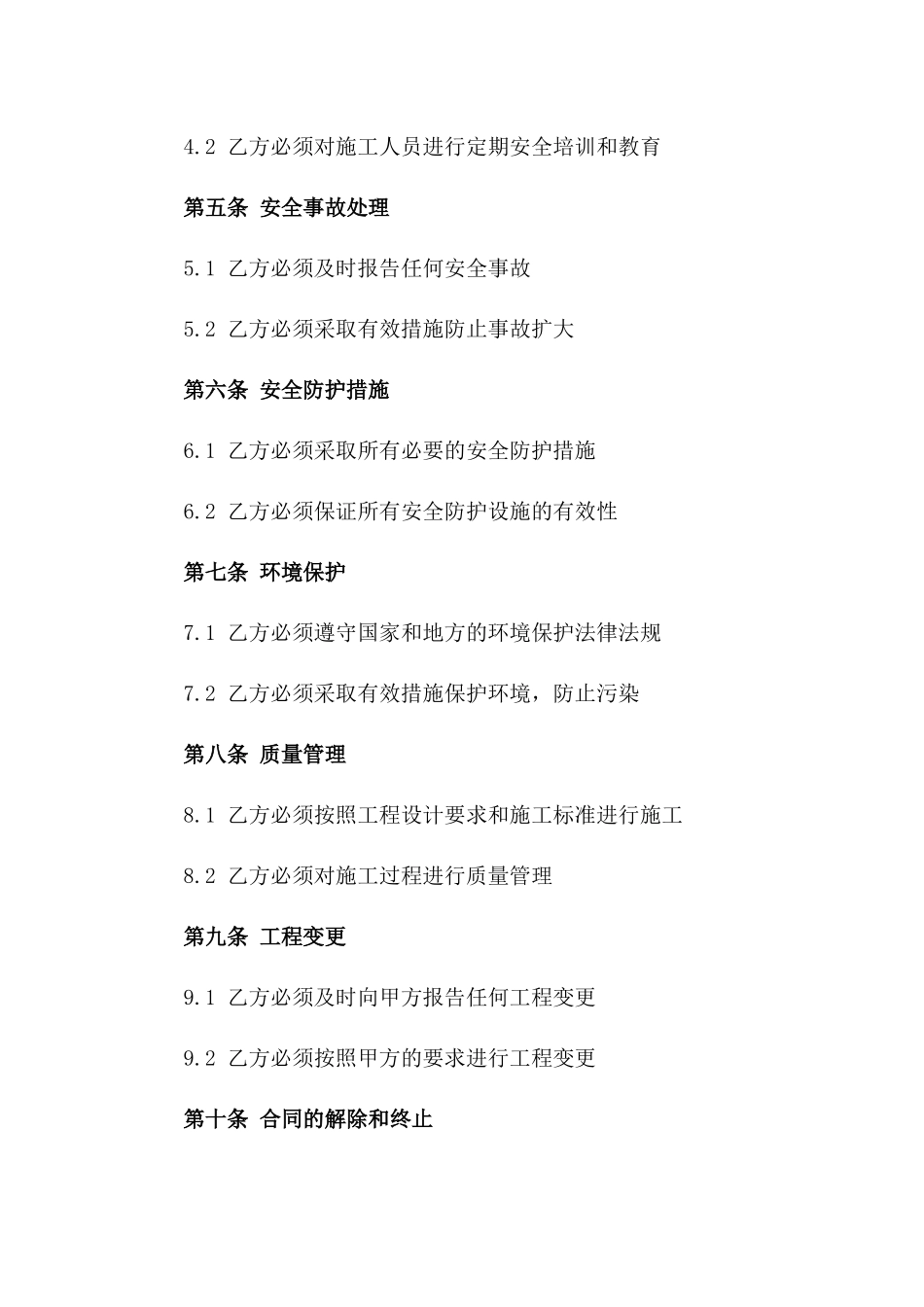 4.2 乙方必须对施工人员进行定期安全培训和教育

第五条 安全事故处理

5.1 乙方必须及时报告任何安全事故

5.2 乙方必须采取有效措施防止事故扩大

第六条 安全防护措施

6.1 乙方必须采取所有必要的安全防护措施

6.2 乙方必须保证所有安全防护设施的有效性

第七条 环境保护

7.1 乙方必须遵守国家和地方的环境保护法律法规

7.2 乙方必须采取有效措施保护环境，防止污染

第八条 质量管理

8.1 乙方必须按照工程设计要求和施工标准进行施工

8.2 乙方必须对施工过程进行质量管理

第九条 工程变更

9.1 乙方必须及时向甲方报告任何工程变更

9.2 乙方必须按照甲方的要求进行工程变更

第十条 合同的解除和终止